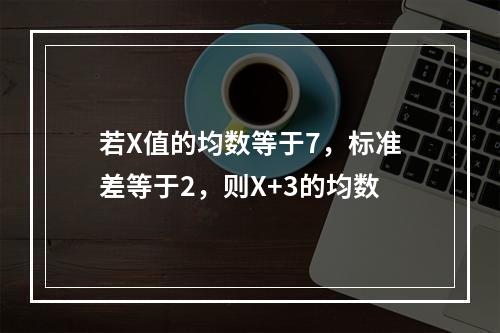 若X值的均数等于7，标准差等于2，则X+3的均数